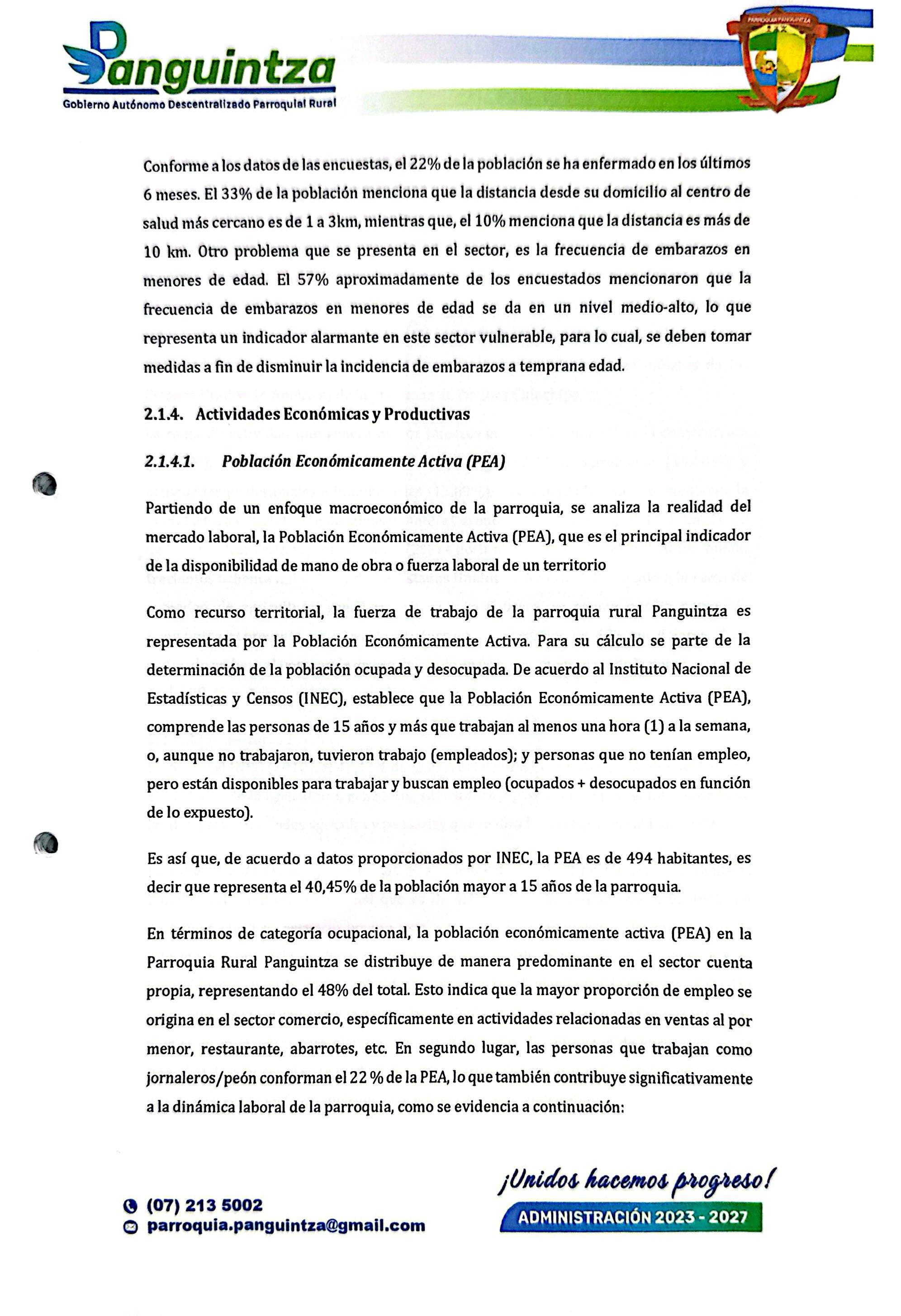 Panguintza
Gobierno Autónomo Descentralizado Parroquial Rural

PARROQUIA PANGUINTZA

Conforme a los datos de las encuestas, el 22% de la población se ha enfermado en los últimos 6 meses. El 33% de la población menciona que la distancia desde su domicilio al centro de salud más cercano es de 1 a 3km, mientras que, el 10% menciona que la distancia es más de 10 km. Otro problema que se presenta en el sector, es la frecuencia de embarazos en menores de edad. El 57% aproximadamente de los encuestados mencionaron que la frecuencia de embarazos en menores de edad se da en un nivel medio-alto, lo que representa un indicador alarmante en este sector vulnerable, para lo cual, se deben tomar medidas a fin de disminuir la incidencia de embarazos a temprana edad.

2.1.4. Actividades Económicas y Productivas

2.1.4.1. Población Económicamente Activa (PEA)

Partiendo de un enfoque macroeconómico de la parroquia, se analiza la realidad del mercado laboral, la Población Económicamente Activa (PEA), que es el principal indicador de la disponibilidad de mano de obra o fuerza laboral de un territorio

Como recurso territorial, la fuerza de trabajo de la parroquia rural Panguintza es representada por la Población Económicamente Activa. Para su cálculo se parte de la determinación de la población ocupada y desocupada. De acuerdo al Instituto Nacional de Estadísticas y Censos (INEC), establece que la Población Económicamente Activa (PEA), comprende las personas de 15 años y más que trabajan al menos una hora (1) a la semana, o, aunque no trabajaron, tuvieron trabajo (empleados); y personas que no tenían empleo, pero están disponibles para trabajar y buscan empleo (ocupados + desocupados en función de lo expuesto).

Es así que, de acuerdo a datos proporcionados por INEC, la PEA es de 494 habitantes, es decir que representa el 40,45% de la población mayor a 15 años de la parroquia.

En términos de categoría ocupacional, la población económicamente activa (PEA) en la Parroquia Rural Panguintza se distribuye de manera predominante en el sector cuenta propia, representando el 48% del total. Esto indica que la mayor proporción de empleo se origina en el sector comercio, específicamente en actividades relacionadas en ventas al por menor, restaurante, abarrotes, etc. En segundo lugar, las personas que trabajan como jornaleros/peón conforman el 22 % de la PEA, lo que también contribuye significativamente a la dinámica laboral de la parroquia, como se evidencia a continuación:

(07) 213 5002
parroquia.panguintza@gmail.com

¡Unidos hacemos progreso!
ADMINISTRACIÓN 2023 - 2027